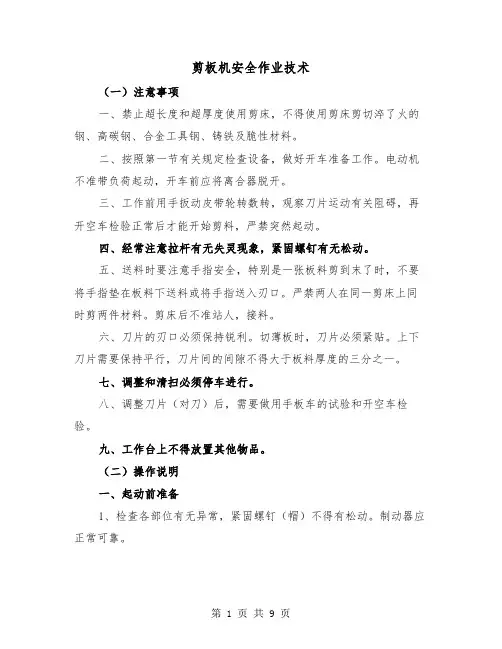 剪板机安全作业技术

（一）注意事项

一、禁止超长度和超厚度使用剪床，不得使用剪床剪切淬了火的钢、高碳钢、合金工具钢、铸铁及脆性材料。

二、按照第一节有关规定检查设备，做好开车准备工作。电动机不准带负荷起动，开车前应将离合器脱开。

三、工作前用手扳动皮带轮转数转，观察刀片运动有关阻碍，再开空车检验正常后才能开始剪料，严禁突然起动。

四、经常注意拉杆有无失灵现象，紧固螺钉有无松动。

五、送料时要注意手指安全，特别是一张板料剪到末了时，不要将手指垫在板料下送料或将手指送入刃口。严禁两人在同一剪床上同时剪两件材料。剪床后不准站人，接料。

六、刀片的刃口必须保持锐利。切薄板时，刀片必须紧贴。上下刀片需要保持平行，刀片间的间隙不得大于板料厚度的三分之一。

七、调整和清扫必须停车进行。

八、调整刀片（对刀）后，需要做用手板车的试验和开空车检验。

九、工作台上不得放置其他物品。

（二）操作说明

一、起动前准备

1、检查各部位有无异常，紧固螺钉（帽）不得有松动。制动器应正常可靠。

第 1 页 共 9 页